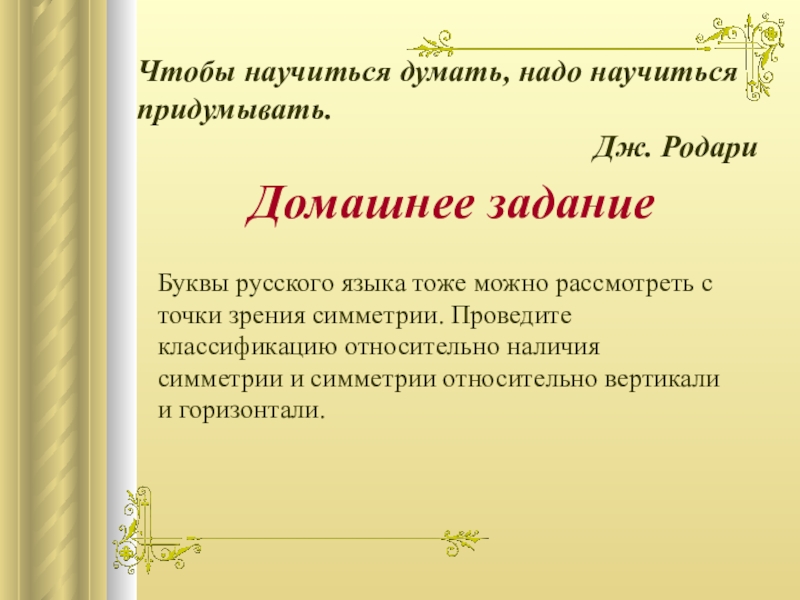 Чтобы научиться думать, надо научиться придумывать.

Дж. Родари

Домашнее задание

Буквы русского языка тоже можно рассмотреть с точки зрения симметрии. Проведите классификацию относительно наличия симметрии и симметрии относительно вертикали и горизонтали.